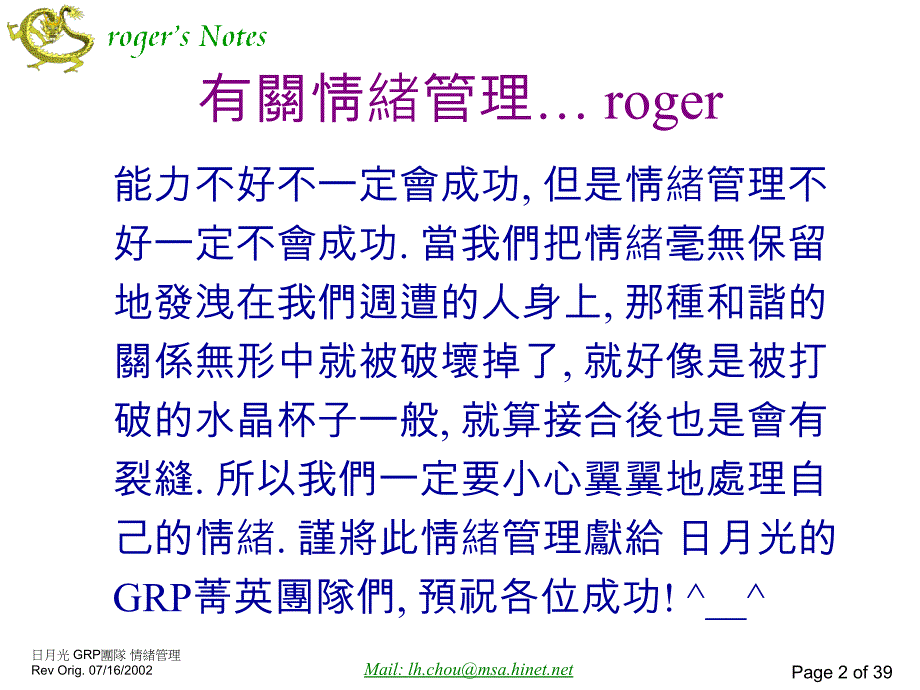 roger's Notes

有關情緒管理… roger

能力不好不一定會成功, 但是情緒管理不好一定不會成功. 當我們把情緒毫無保留地發洩在我們週遭的人身上, 那種和諧的關係無形中就被破壞掉了, 就好像是被打破的水晶杯子一般, 就算接合後也是會有裂縫. 所以我們一定要小心翼翼地處理自己的情緒. 謹將此情緒管理獻給 日月光的GRP菁英團隊們, 預祝各位成功! ^__^

日月光 GRP團隊 情緒管理
Rev Orig. 07/16/2002

Mail: lh.chou@msa.hinet.net

Page 2 of 39